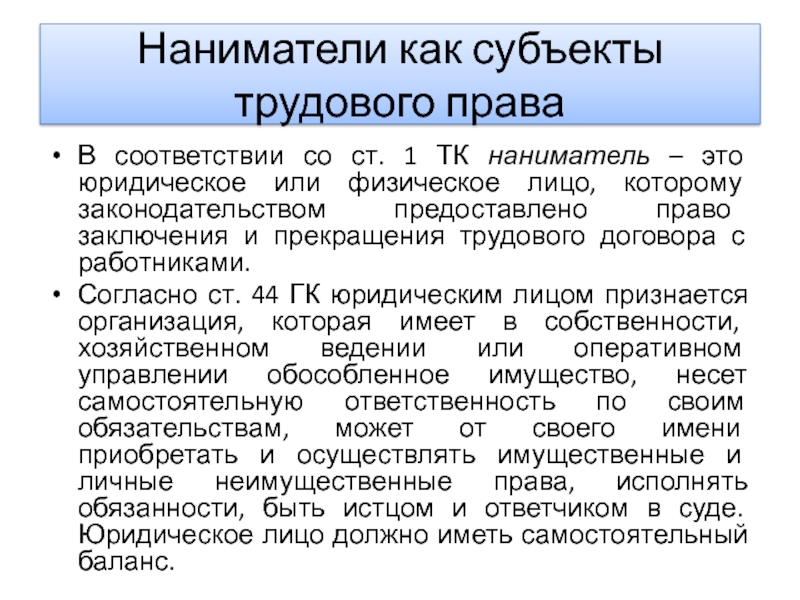 Наниматели как субъекты трудового права

• В соответствии со ст. 1 ТК наниматель – это юридическое или физическое лицо, которому законодательством предоставлено право заключения и прекращения трудового договора с работниками.

• Согласно ст. 44 ГК юридическим лицом признается организация, которая имеет в собственности, хозяйственном ведении или оперативном управлении обособленное имущество, несет самостоятельную ответственность по своим обязательствам, может от своего имени приобретать и осуществлять имущественные и личные неимущественные права, исполнять обязанности, быть истцом и ответчиком в суде. Юридическое лицо должно иметь самостоятельный баланс.